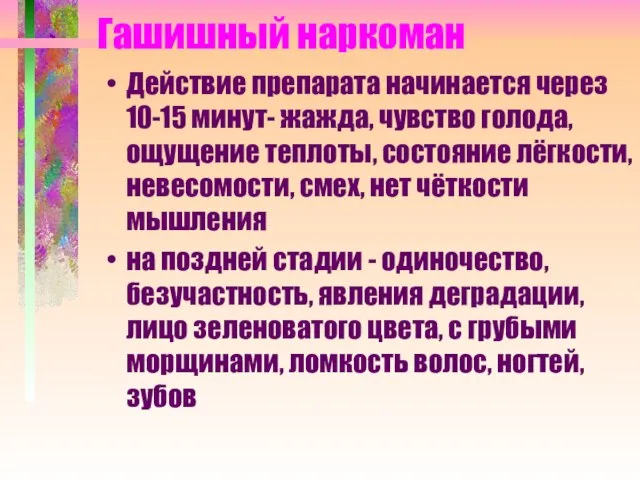 Гашишный наркоман

• Действие препарата начинается через 10-15 минут- жажда, чувство голода, ощущение теплоты, состояние лёгкости, невесомости, смех, нет чёткости мышления

• на поздней стадии - одиночество, безучастность, явления деградации, лицо зеленоватого цвета, с грубыми морщинами, ломкость волос, ногтей, зубов